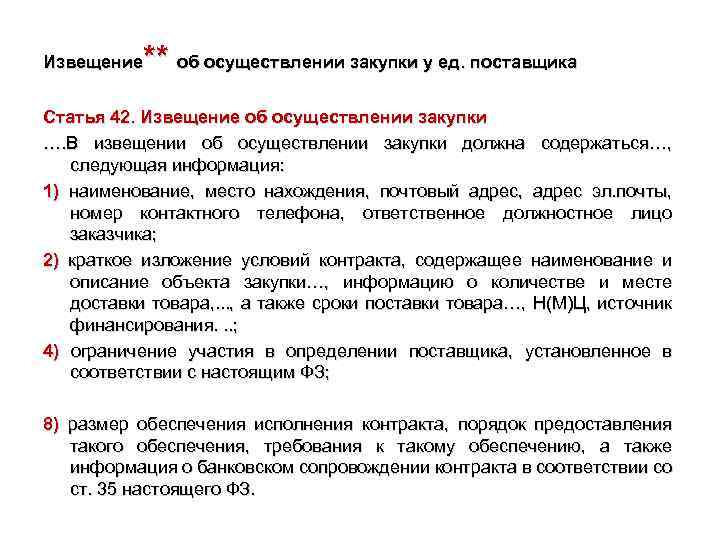 Извещение** об осуществлении закупки у ед. поставщика

Статья 42. Извещение об осуществлении закупки

….В извещении об осуществлении закупки должна содержаться…, следующая информация:

1) наименование, место нахождения, почтовый адрес, адрес эл.почты, номер контактного телефона, ответственное должностное лицо заказчика;

2) краткое изложение условий контракта, содержащее наименование и описание объекта закупки…, информацию о количестве и месте доставки товара,..., а также сроки поставки товара…, Н(М)Ц, источник финансирования. ..;

4) ограничение участия в определении поставщика, установленное в соответствии с настоящим ФЗ;

8) размер обеспечения исполнения контракта, порядок предоставления такого обеспечения, требования к такому обеспечению, а также информация о банковском сопровождении контракта в соответствии со ст. 35 настоящего ФЗ.